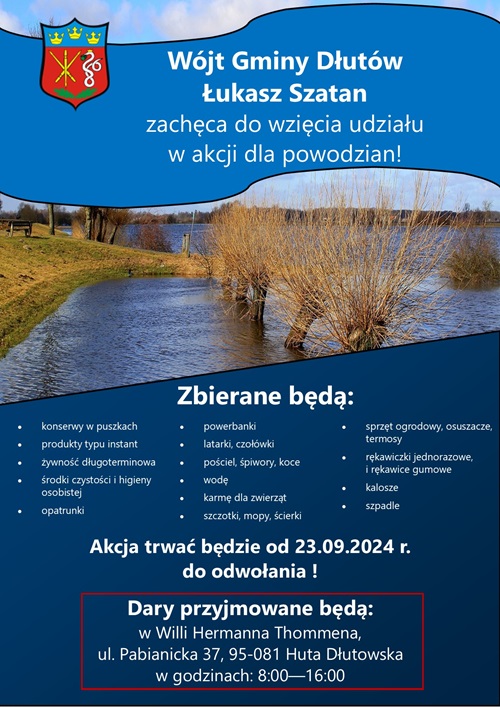 Wójt Gminy Dłutów
Łukasz Szatan
zachęca do wzięcia udziału
w akcji dla powodzian!

Zbierane będą:

- konserwy w puszkach
- produkty typu instant
- żywność długoterminowa
- środki czystości i higieny osobistej
- opatrunki

- powerbanki
- latarki, czołówki
- pościel, śpiwory, koce
- wodę
- karmę dla zwierząt
- szczotki, mopy, ścierki

- sprzęt ogrodowy, osuszacze, termosy
- rękawiczki jednorazowe, i rękawice gumowe
- kalosze
- szpadle

Akcja trwać będzie od 23.09.2024 r.
do odwołania !

Dary przyjmowane będą:
w Willi Hermanna Thommena,
ul. Pabianicka 37, 95-081 Huta Dłutowska
w godzinach: 8:00—16:00